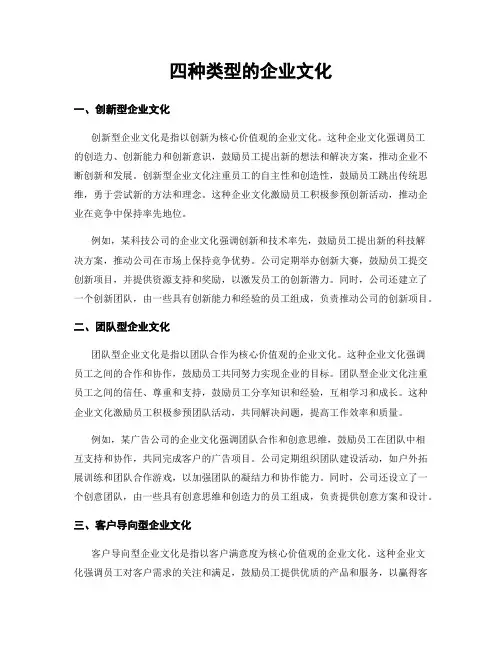 四种类型的企业文化

一、创新型企业文化

创新型企业文化是指以创新为核心价值观的企业文化。这种企业文化强调员工的创造力、创新能力和创新意识，鼓励员工提出新的想法和解决方案，推动企业不断创新和发展。创新型企业文化注重员工的自主性和创造性，鼓励员工跳出传统思维，勇于尝试新的方法和理念。这种企业文化激励员工积极参预创新活动，推动企业在竞争中保持率先地位。

例如，某科技公司的企业文化强调创新和技术率先，鼓励员工提出新的科技解决方案，推动公司在市场上保持竞争优势。公司定期举办创新大赛，鼓励员工提交创新项目，并提供资源支持和奖励，以激发员工的创新潜力。同时，公司还建立了一个创新团队，由一些具有创新能力和经验的员工组成，负责推动公司的创新项目。

二、团队型企业文化

团队型企业文化是指以团队合作为核心价值观的企业文化。这种企业文化强调员工之间的合作和协作，鼓励员工共同努力实现企业的目标。团队型企业文化注重员工之间的信任、尊重和支持，鼓励员工分享知识和经验，互相学习和成长。这种企业文化激励员工积极参预团队活动，共同解决问题，提高工作效率和质量。

例如，某广告公司的企业文化强调团队合作和创意思维，鼓励员工在团队中相互支持和协作，共同完成客户的广告项目。公司定期组织团队建设活动，如户外拓展训练和团队合作游戏，以加强团队的凝结力和协作能力。同时，公司还设立了一个创意团队，由一些具有创意思维和创造力的员工组成，负责提供创意方案和设计。

三、客户导向型企业文化

客户导向型企业文化是指以客户满意度为核心价值观的企业文化。这种企业文化强调员工对客户需求的关注和满足，鼓励员工提供优质的产品和服务，以赢得客